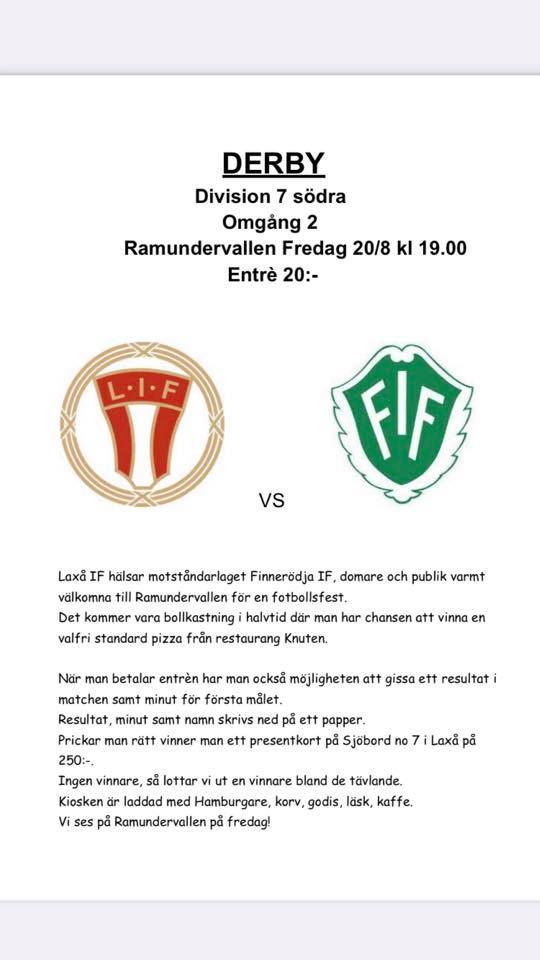 DERBY
Division 7 södra
Omgång 2
Ramundervallen Fredag 20/8 kl 19.00
Entrè 20:-

L·I·F

VS

FIF

Laxå IF hälsar motståndarlaget Finnerödja IF, domare och publik varmt välkomna till Ramundervallen för en fotbollsfest.
Det kommer vara bollkastning i halvtid där man har chansen att vinna en valfri standard pizza från restaurang Knuten.

När man betalar entrèn har man också möjligheten att gissa ett resultat i matchen samt minut för första målet.
Resultat, minut samt namn skrivs ned på ett papper.
Prickar man rätt vinner man ett presentkort på Sjöbord no 7 i Laxå på 250:-.
Ingen vinnare, så lottar vi ut en vinnare bland de tävlande.
Kiosken är laddad med Hamburgare, korv, godis, läsk, kaffe.
Vi ses på Ramundervallen på fredag!